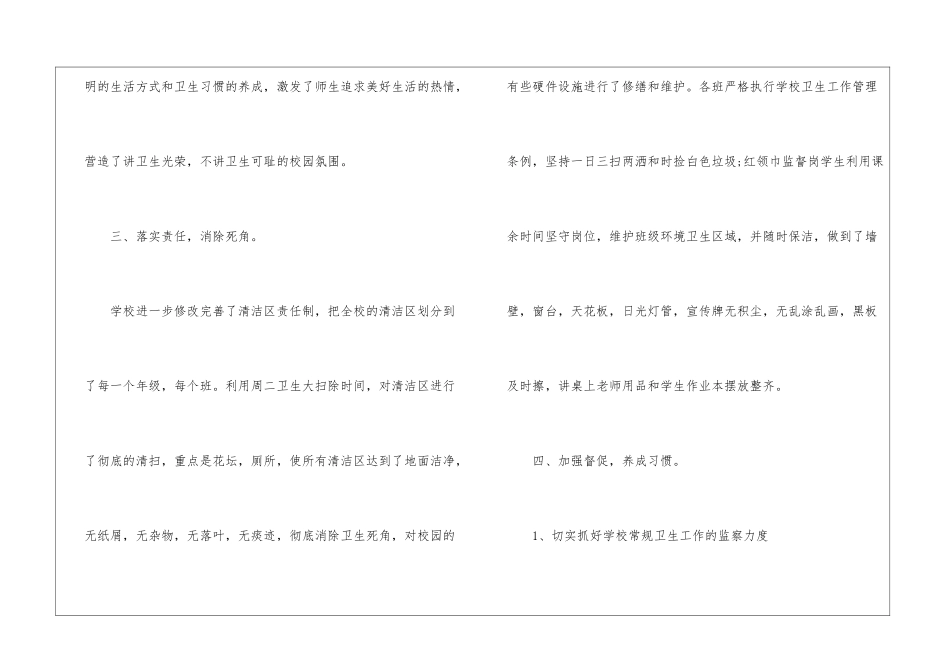 明的生活方式和卫生习惯的养成，激发了师生追求美好生活的热情，营造了讲卫生光荣，不讲卫生可耻的校园氛围。

三、落实责任，消除死角。

学校进一步修改完善了清洁区责任制，把全校的清洁区划分到了每一个年级，每个班。利用周二卫生大扫除时间，对清洁区进行了彻底的清扫，重点是花坛，厕所，使所有清洁区达到了地面洁净，无纸屑，无杂物，无落叶，无痰迹，彻底消除卫生死角，对校园的有些硬件设施进行了修缮和维护。各班严格执行学校卫生工作管理条例，坚持一日三扫两洒和时捡白色垃圾;红领巾监督岗学生利用课余时间坚守岗位，维护班级环境卫生区域，并随时保洁，做到了墙壁，窗台，天花板，日光灯管，宣传牌无积尘，无乱涂乱画，黑板及时擦，讲桌上老师用品和学生作业本摆放整齐。

四、加强督促，养成习惯。

1、切实抓好学校常规卫生工作的监察力度